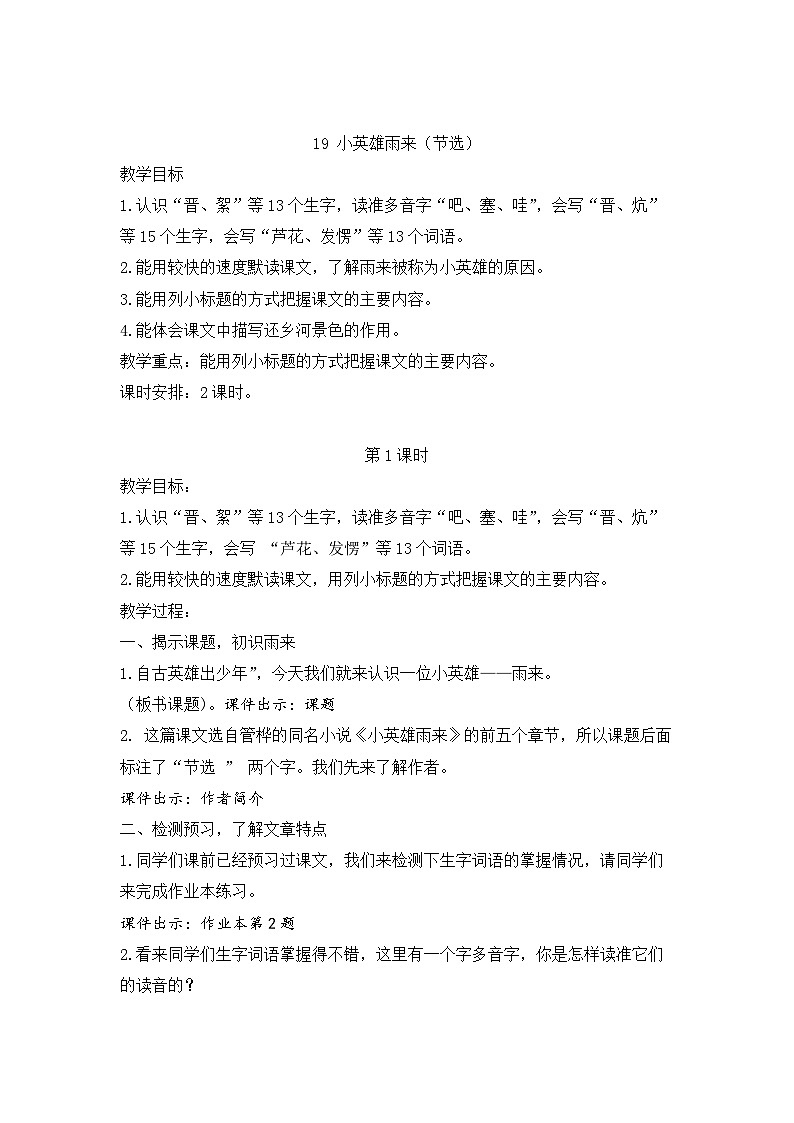 19 小英雄雨来（节选）

教学目标

1.认识“晋、絮”等13个生字，读准多音字“吧、塞、哇”，会写“晋、炕”等15个生字，会写“芦花、发愣”等13个词语。

2.能用较快的速度默读课文，了解雨来被称为小英雄的原因。

3.能用列小标题的方式把握课文的主要内容。

4.能体会课文中描写还乡河景色的作用。

教学重点：能用列小标题的方式把握课文的主要内容。

课时安排：2课时。

第1课时

教学目标：

1.认识“晋、絮”等13个生字，读准多音字“吧、塞、哇”，会写“晋、炕”等15个生字，会写 “芦花、发愣”等13个词语。

2.能用较快的速度默读课文，用列小标题的方式把握课文的主要内容。

教学过程：

一、揭示课题，初识雨来

1.自古英雄出少年”，今天我们就来认识一位小英雄——雨来。

（板书课题）。课件出示：课题

2. 这篇课文选自管桦的同名小说《小英雄雨来》的前五个章节，所以课题后面标注了“节选 ” 两个字。我们先来了解作者。

课件出示：作者简介

二、检测预习，了解文章特点

1.同学们课前已经预习过课文，我们来检测下生字词语的掌握情况，请同学们来完成作业本练习。

课件出示：作业本第2题

2.看来同学们生字词语掌握得不错，这里有一个字多音字，你是怎样读准它们的读音的？